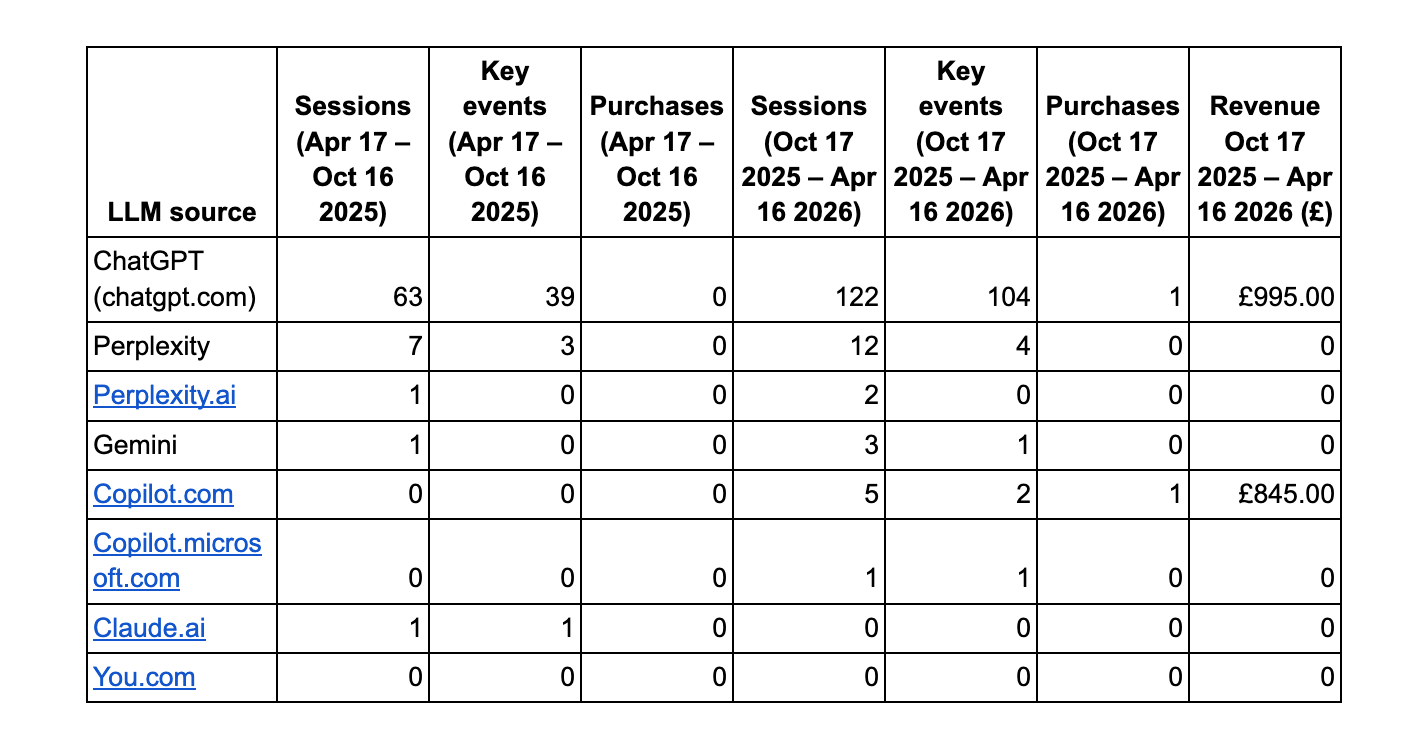 | LLM source | Sessions (Apr 17 – Oct 16 2025) | Key events (Apr 17 – Oct 16 2025) | Purchases (Apr 17 – Oct 16 2025) | Sessions (Oct 17 2025 – Apr 16 2026) | Key events (Oct 17 2025 – Apr 16 2026) | Purchases (Oct 17 2025 – Apr 16 2026) | Revenue Oct 17 2025 – Apr 16 2026 (£) |
|---|---|---|---|---|---|---|---|
| ChatGPT (chatgpt.com) | 63 | 39 | 0 | 122 | 104 | 1 | £995.00 |
| Perplexity | 7 | 3 | 0 | 12 | 4 | 0 | 0 |
| Perplexity.ai | 1 | 0 | 0 | 2 | 0 | 0 | 0 |
| Gemini | 1 | 0 | 0 | 3 | 1 | 0 | 0 |
| Copilot.com | 0 | 0 | 0 | 5 | 2 | 1 | £845.00 |
| Copilot.microsoft.com | 0 | 0 | 0 | 1 | 1 | 0 | 0 |
| Claude.ai | 1 | 1 | 0 | 0 | 0 | 0 | 0 |
| You.com | 0 | 0 | 0 | 0 | 0 | 0 | 0 |